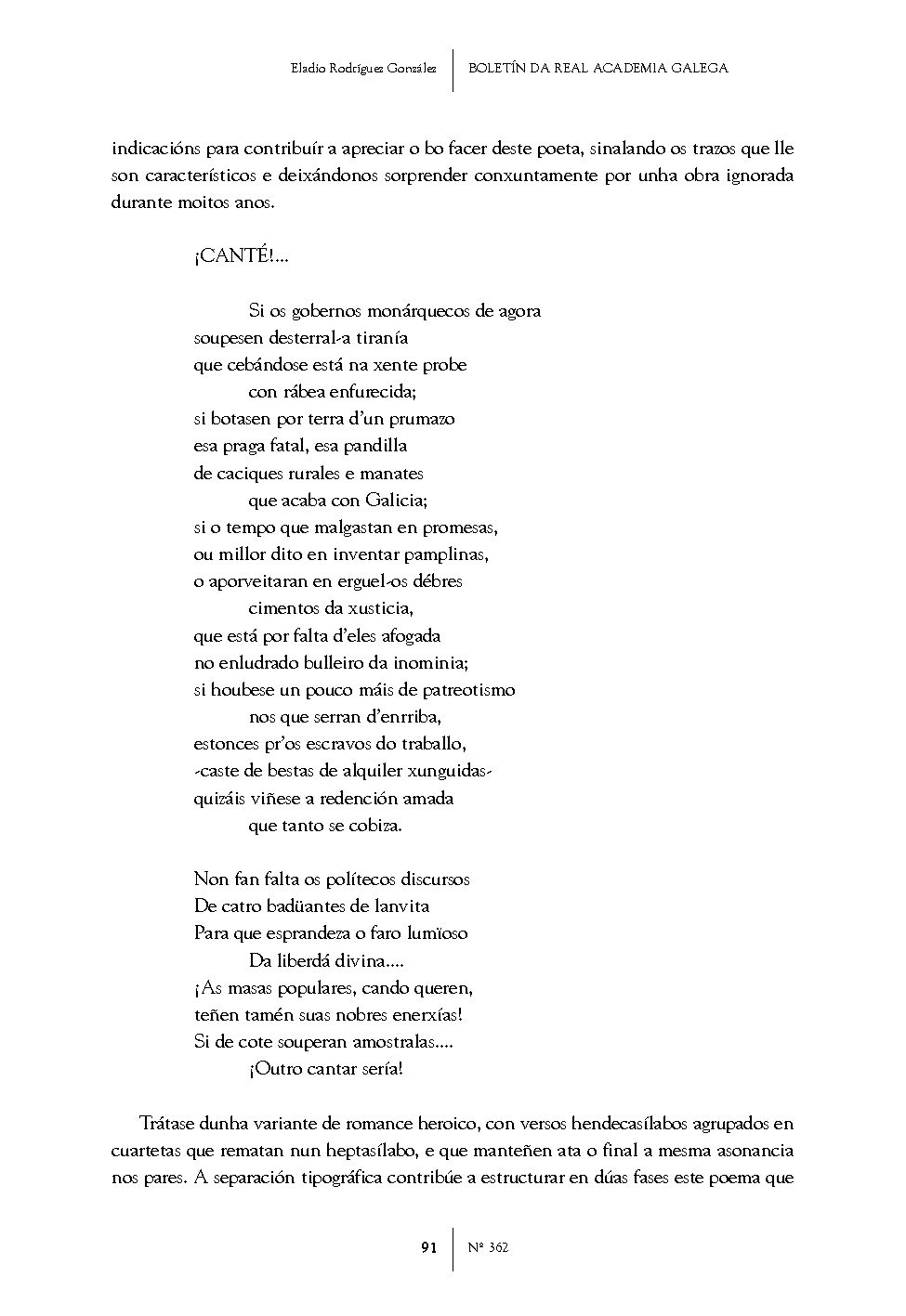 Eladio Rodríguez González | BOLETÍN DA REAL ACADEMIA GALEGA

indicacións para contribuír a apreciar o bo facer deste poeta, sinalando os trazos que lle son característicos e deixándonos sorprender conxuntamente por unha obra ignorada durante moitos anos.

¡CANTÉ!...

Si os gobernos monárquecos de agora
soupesen desterral-a tiranía
que cebándose está na xente probe
con rábea enfurecida;
si botasen por terra d'un prumazo
esa praga fatal, esa pandilla
de caciques rurales e manates
que acaba con Galicia;
si o tempo que malgastan en promesas,
ou millor dito en inventar pamplinas,
o aporveitaran en erguel-os débres
cimentos da xusticia,
que está por falta d'eles afogada
no enludrado bulleiro da inominia;
si houbese un pouco máis de patreotismo
nos que serran d'enrriba,
estonces pr'os escravos do traballo,
-caste de bestas de alquiler xunguidas-
quizáis viñese a redención amada
que tanto se cobiza.

Non fan falta os polítecos discursos
De catro badüantes de lanvita
Para que esprandeza o faro lumïoso
Da liberdá divina....
¡As masas populares, cando queren,
teñen tamén suas nobres enerxías!
Si de cote souperan amostralas....
¡Outro cantar sería!

Trátase dunha variante de romance heroico, con versos hendecasílabos agrupados en cuartetas que rematan nun heptasílabo, e que manteñen ata o final a mesma asonancia nos pares. A separación tipográfica contribúe a estructurar en dúas fases este poema que

91 | Nº 362